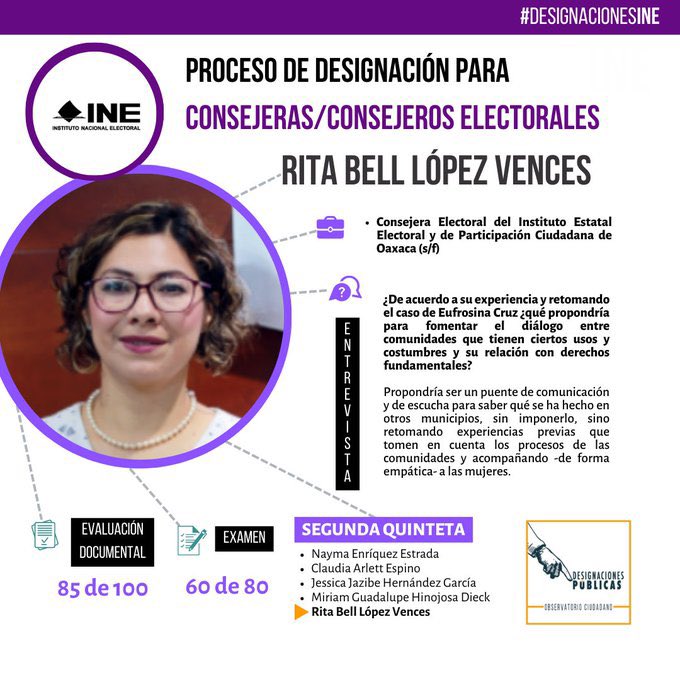 #DESIGNACIONESINE

INE
INSTITUTO NACIONAL ELECTORAL

PROCESO DE DESIGNACIÓN PARA
CONSEJERAS/CONSEJEROS ELECTORALES
RITA BELL LÓPEZ VENCES

• Consejera Electoral del Instituto Estatal Electoral y de Participación Ciudadana de Oaxaca (s/f)

ENTREVISTA

¿De acuerdo a su experiencia y retomando el caso de Eufrosina Cruz ¿qué propondría para fomentar el diálogo entre comunidades que tienen ciertos usos y costumbres y su relación con derechos fundamentales?

Propondría ser un puente de comunicación y de escucha para saber qué se ha hecho en otros municipios, sin imponerlo, sino retomando experiencias previas que tomen en cuenta los procesos de las comunidades y acompañando -de forma empática- a las mujeres.

EVALUACIÓN DOCUMENTAL
85 de 100

EXAMEN
60 de 80

SEGUNDA QUINTETA
• Nayma Enríquez Estrada
• Claudia Arlett Espino
• Jessica Jazibe Hernández García
• Miriam Guadalupe Hinojosa Dieck
Rita Bell López Vences

DESIGNACIONES PÚBLICAS
OBSERVATORIO CIUDADANO